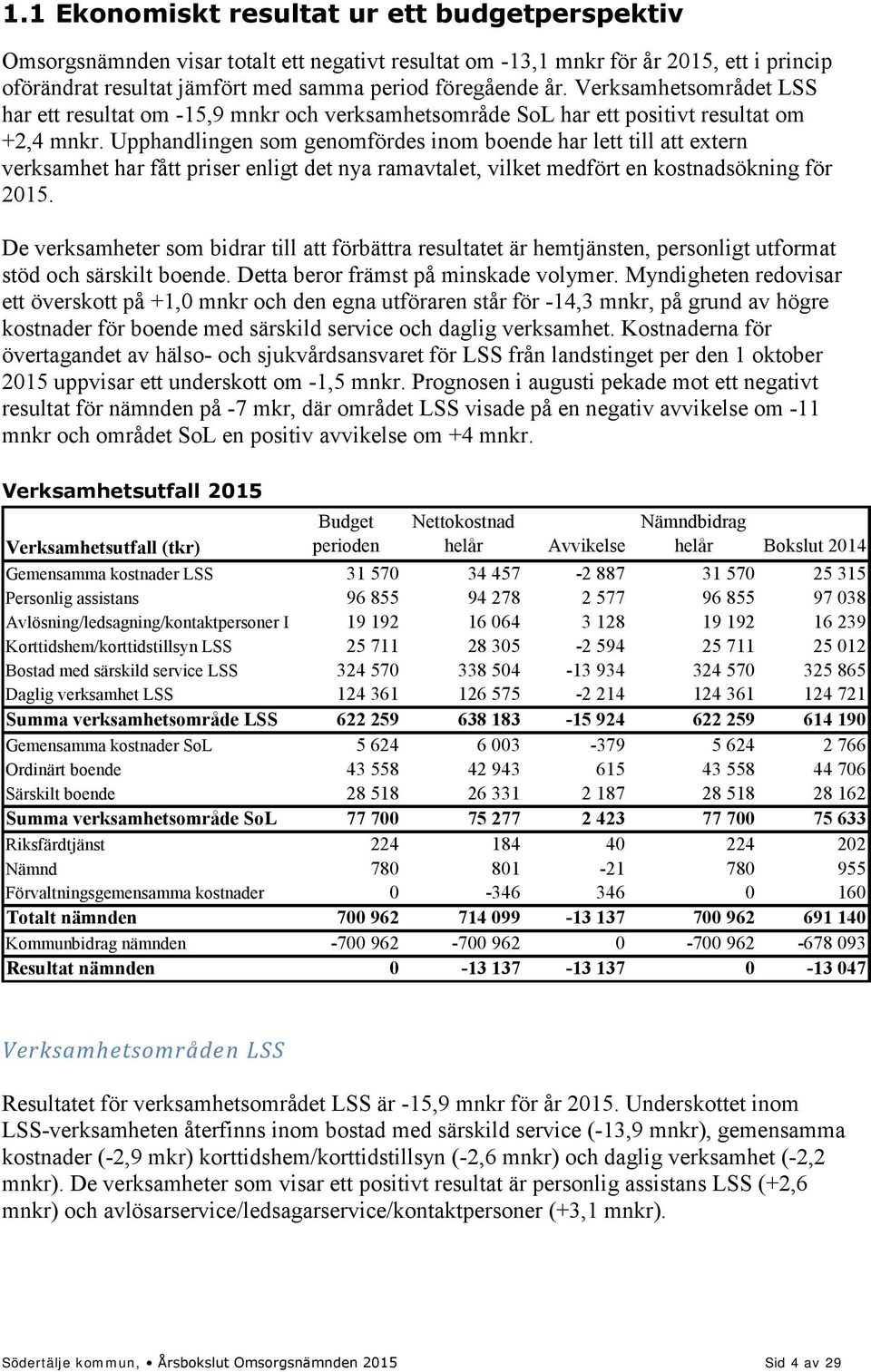 1.1 Ekonomiskt resultat ur ett budgetperspektiv

Omsorgsnämnden visar totalt ett negativt resultat om -13,1 mnkr för år 2015, ett i princip oförändrat resultat jämfört med samma period föregående år. Verksamhetsområdet LSS har ett resultat om -15,9 mnkr och verksamhetsområde SoL har ett positivt resultat om +2,4 mnkr. Upphandlingen som genomfördes inom boende har lett till att extern verksamhet har fått priser enligt det nya ramavtalet, vilket medfört en kostnadsökning för 2015.

De verksamheter som bidrar till att förbättra resultatet är hemtjänsten, personligt utformat stöd och särskilt boende. Detta beror främst på minskade volymer. Myndigheten redovisar ett överskott på +1,0 mnkr och den egna utföraren står för -14,3 mnkr, på grund av högre kostnader för boende med särskild service och daglig verksamhet. Kostnaderna för övertagandet av hälso- och sjukvårdsansvaret för LSS från landstinget per den 1 oktober 2015 uppvisar ett underskott om -1,5 mnkr. Prognosen i augusti pekade mot ett negativt resultat för nämnden på -7 mkr, där området LSS visade på en negativ avvikelse om -11 mnkr och området SoL en positiv avvikelse om +4 mnkr.

Verksamhetsutfall 2015

| Verksamhetsutfall (tkr) | Budget perioden | Nettokostnad helår | Avvikelse | Nämndbidrag helår | Bokslut 2014 |
|---|---|---|---|---|---|
| Gemensamma kostnader LSS | 31 570 | 34 457 | -2 887 | 31 570 | 25 315 |
| Personlig assistans | 96 855 | 94 278 | 2 577 | 96 855 | 97 038 |
| Avlösning/ledsagning/kontaktpersoner I | 19 192 | 16 064 | 3 128 | 19 192 | 16 239 |
| Korttidshem/korttidstillsyn LSS | 25 711 | 28 305 | -2 594 | 25 711 | 25 012 |
| Bostad med särskild service LSS | 324 570 | 338 504 | -13 934 | 324 570 | 325 865 |
| Daglig verksamhet LSS | 124 361 | 126 575 | -2 214 | 124 361 | 124 721 |
| Summa verksamhetsområde LSS | 622 259 | 638 183 | -15 924 | 622 259 | 614 190 |
| Gemensamma kostnader SoL | 5 624 | 6 003 | -379 | 5 624 | 2 766 |
| Ordinärt boende | 43 558 | 42 943 | 615 | 43 558 | 44 706 |
| Särskilt boende | 28 518 | 26 331 | 2 187 | 28 518 | 28 162 |
| Summa verksamhetsområde SoL | 77 700 | 75 277 | 2 423 | 77 700 | 75 633 |
| Riksfärdtjänst | 224 | 184 | 40 | 224 | 202 |
| Nämnd | 780 | 801 | -21 | 780 | 955 |
| Förvaltningsgemensamma kostnader | 0 | -346 | 346 | 0 | 160 |
| Totalt nämnden | 700 962 | 714 099 | -13 137 | 700 962 | 691 140 |
| Kommunbidrag nämnden | -700 962 | -700 962 | 0 | -700 962 | -678 093 |
| Resultat nämnden | 0 | -13 137 | -13 137 | 0 | -13 047 |

Verksamhetsområden LSS

Resultatet för verksamhetsområdet LSS är -15,9 mnkr för år 2015. Underskottet inom LSS-verksamheten återfinns inom bostad med särskild service (-13,9 mnkr), gemensamma kostnader (-2,9 mkr) korttidshem/korttidstillsyn (-2,6 mnkr) och daglig verksamhet (-2,2 mnkr). De verksamheter som visar ett positivt resultat är personlig assistans LSS (+2,6 mnkr) och avlösarservice/ledsagarservice/kontaktpersoner (+3,1 mnkr).

Södertälje kommun, • Årsbokslut Omsorgsnämnden 2015 Sid 4 av 29